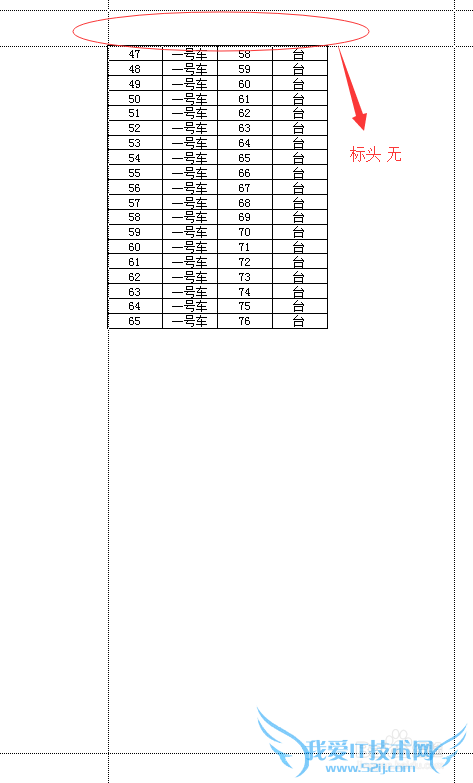 | 47 | 一号车 | 58 | 台 |
|---|---|---|---|
| 48 | 一号车 | 59 | 台 |
| 49 | 一号车 | 60 | 台 |
| 50 | 一号车 | 61 | 台 |
| 51 | 一号车 | 62 | 台 |
| 52 | 一号车 | 63 | 台 |
| 53 | 一号车 | 64 | 台 |
| 54 | 一号车 | 65 | 台 |
| 55 | 一号车 | 66 | 台 |
| 56 | 一号车 | 67 | 台 |
| 57 | 一号车 | 68 | 台 |
| 58 | 一号车 | 69 | 台 |
| 59 | 一号车 | 70 | 台 |
| 60 | 一号车 | 71 | 台 |
| 61 | 一号车 | 72 | 台 |
| 62 | 一号车 | 73 | 台 |
| 63 | 一号车 | 74 | 台 |
| 64 | 一号车 | 75 | 台 |
| 65 | 一号车 | 76 | 台 |

标头 无

我爱IT技术网
www.52ij.com